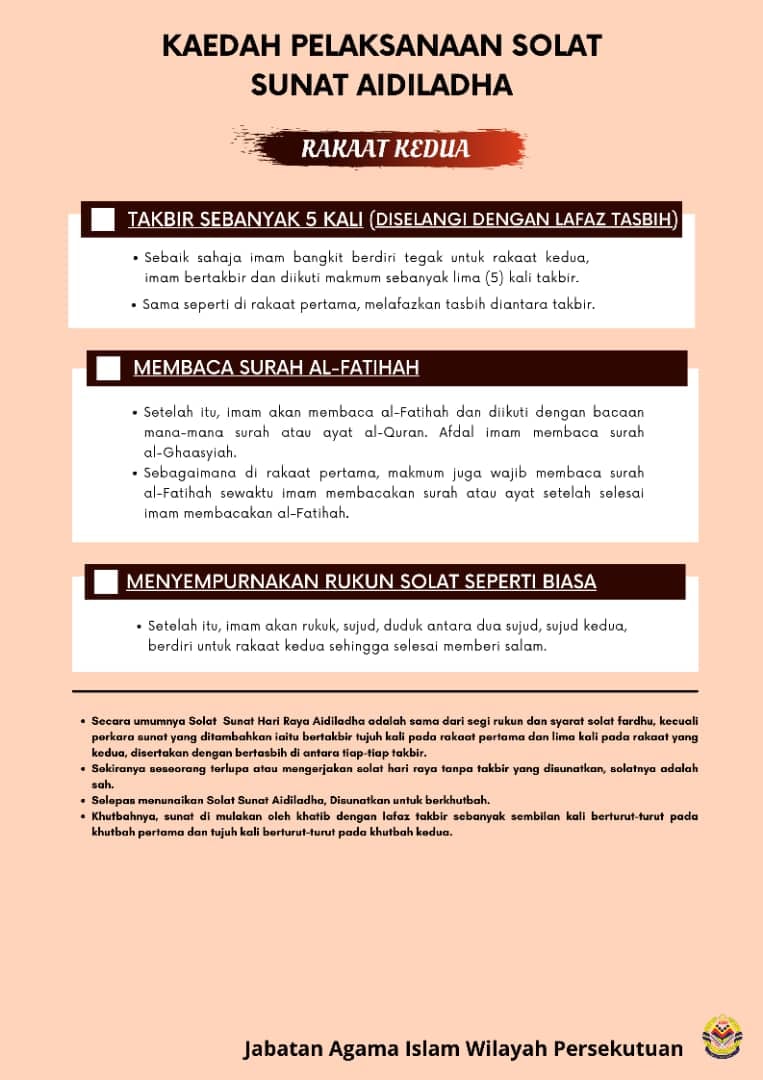 KAEDAH PELAKSANAAN SOLAT SUNAT AIDILADHA

RAKAAT KEDUA

TAKBIR SEBANYAK 5 KALI (DISELANGI DENGAN LAFAZ TASBIH)

• Sebaik sahaja imam bangkit berdiri tegak untuk rakaat kedua, imam bertakbir dan diikuti makmum sebanyak lima (5) kali takbir.
• Sama seperti di rakaat pertama, melafazkan tasbih diantara takbir.

MEMBACA SURAH AL-FATIHAH

• Setelah itu, imam akan membaca al-Fatihah dan diikuti dengan bacaan mana-mana surah atau ayat al-Quran. Afdal imam membaca surah al-Ghaasyiah.
• Sebagaimana di rakaat pertama, makmum juga wajib membaca surah al-Fatihah sewaktu imam membacakan surah atau ayat setelah selesai imam membacakan al-Fatihah.

MENYEMPURNAKAN RUKUN SOLAT SEPERTI BIASA

• Setelah itu, imam akan rukuk, sujud, duduk antara dua sujud, sujud kedua, berdiri untuk rakaat kedua sehingga selesai memberi salam.

• Secara umumnya Solat Sunat Hari Raya Aidiladha adalah sama dari segi rukun dan syarat solat fardhu, kecuali perkara sunat yang ditambahkan iaitu bertakbir tujuh kali pada rakaat pertama dan lima kali pada rakaat yang kedua, disertakan dengan bertasbih di antara tiap-tiap takbir.
• Sekiranya seseorang terlupa atau mengerjakan solat hari raya tanpa takbir yang disunatkan, solatnya adalah sah.
• Selepas menunaikan Solat Sunat Aidiladha, Disunatkan untuk berkhutbah.
• Khutbahnya, sunat di mulakan oleh khatib dengan lafaz takbir sebanyak sembilan kali berturut-turut pada khutbah pertama dan tujuh kali berturut-turut pada khutbah kedua.

Jabatan Agama Islam Wilayah Persekutuan